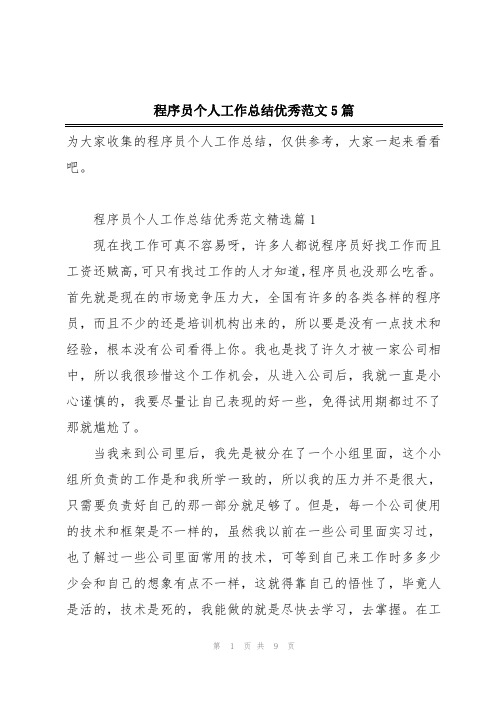 程序员个人工作总结优秀范文5篇

为大家收集的程序员个人工作总结，仅供参考，大家一起来看看吧。

程序员个人工作总结优秀范文精选篇1

现在找工作可真不容易呀，许多人都说程序员好找工作而且工资还贼高，可只有找过工作的人才知道，程序员也没那么吃香。首先就是现在的市场竞争压力大，全国有许多的各类各样的程序员，而且不少的还是培训机构出来的，所以要是没有一点技术和经验，根本没有公司看得上你。我也是找了许久才被一家公司相中，所以我很珍惜这个工作机会，从进入公司后，我就一直是小心谨慎的，我要尽量让自己表现的好一些，免得试用期都过不了那就尴尬了。

当我来到公司里后，我先是被分在了一个小组里面，这个小组所负责的工作是和我所学一致的，所以我的压力并不是很大，只需要负责好自己的那一部分就足够了。但是，每一个公司使用的技术和框架是不一样的，虽然我以前在一些公司里面实习过，也了解过一些公司里面常用的技术，可等到自己来工作时多多少少会和自己的想象有点不一样，这就得靠自己的悟性了，毕竟人是活的，技术是死的，我能做的就是尽快去学习，去掌握。在工

第 1 页 共 9 页